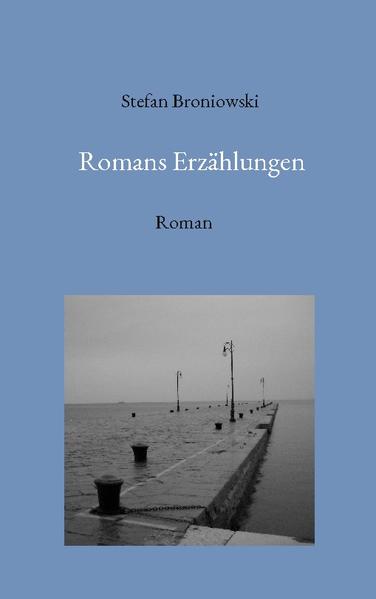 Stefan Broniowski

Romans Erzählungen

Roman